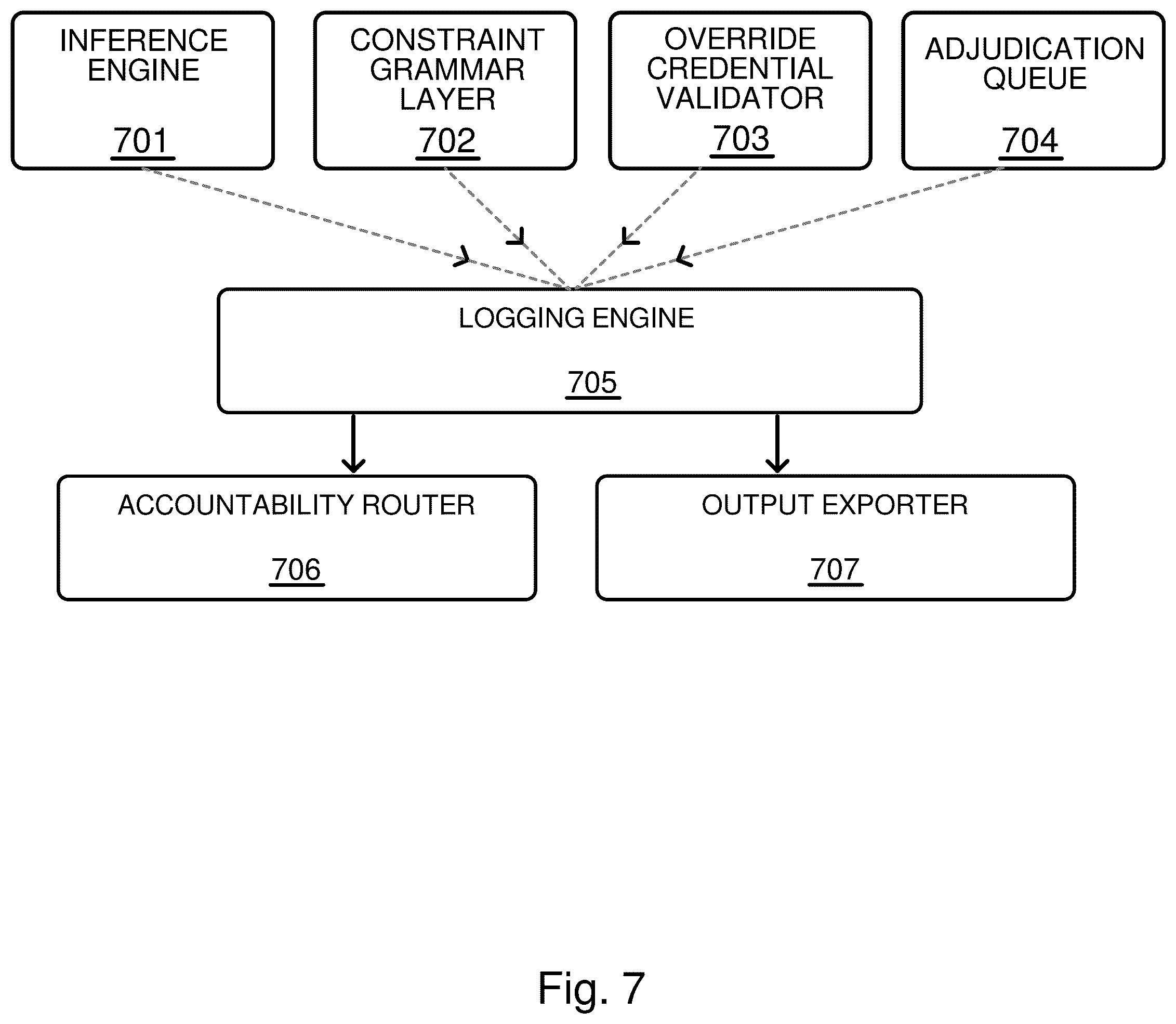 INFERENCE ENGINE

701

CONSTRAINT GRAMMAR LAYER

702

OVERRIDE CREDENTIAL VALIDATOR

703

ADJUDICATION QUEUE

704

LOGGING ENGINE

705

ACCOUNTABILITY ROUTER

706

OUTPUT EXPORTER

707

Fig. 7